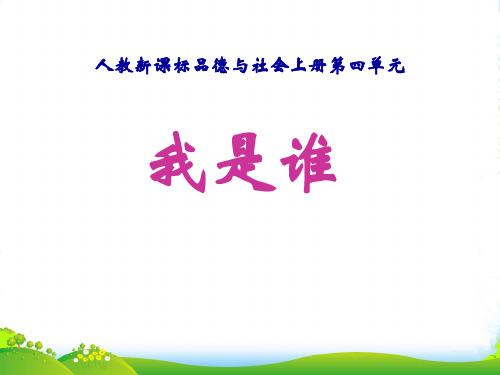 人教新课标品德与社会上册第四单元

我是谁